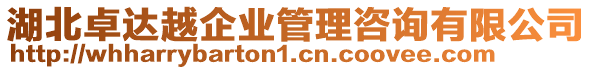 湖北卓达越企业管理咨询有限公司
http://whharrybarton1.cn.coovee.com